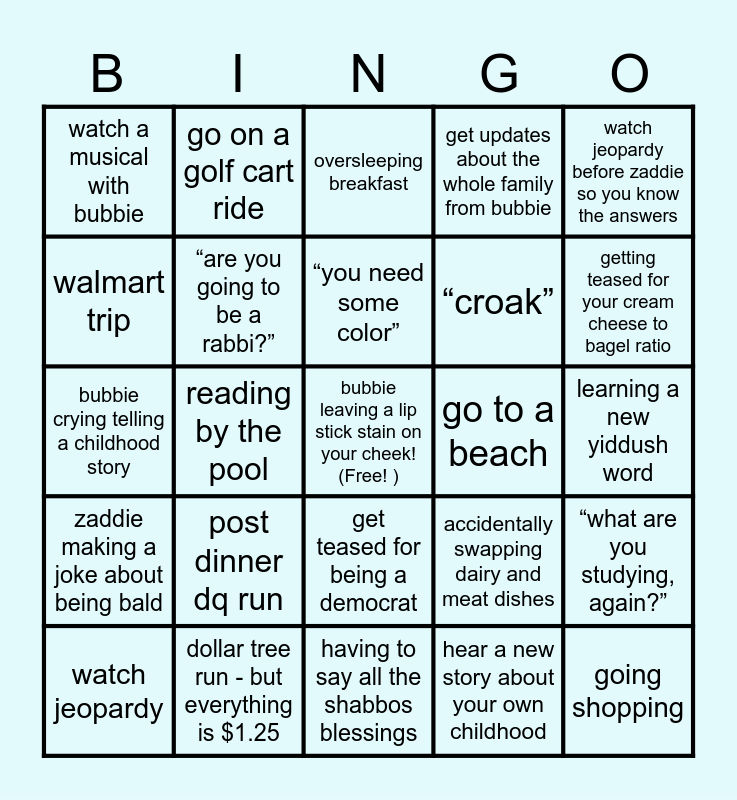 | B | I | N | G | O |
|---|---|---|---|---|
| watch a musical with bubbie | go on a golf cart ride | oversleeping breakfast | get updates about the whole family from bubbie | watch jeopardy before zaddie so you know the answers |
| walmart trip | "are you going to be a rabbi?" | "you need some color" | "croak" | getting teased for your cream cheese to bagel ratio |
| bubbie crying telling a childhood story | reading by the pool | bubbie leaving a lip stick stain on your cheek! (Free! ) | go to a beach | learning a new yiddush word |
| zaddie making a joke about being bald | post dinner dq run | get teased for being a democrat | accidentally swapping dairy and meat dishes | "what are you studying, again?" |
| watch jeopardy | dollar tree run - but everything is $1.25 | having to say all the shabbos blessings | hear a new story about your own childhood | going shopping |